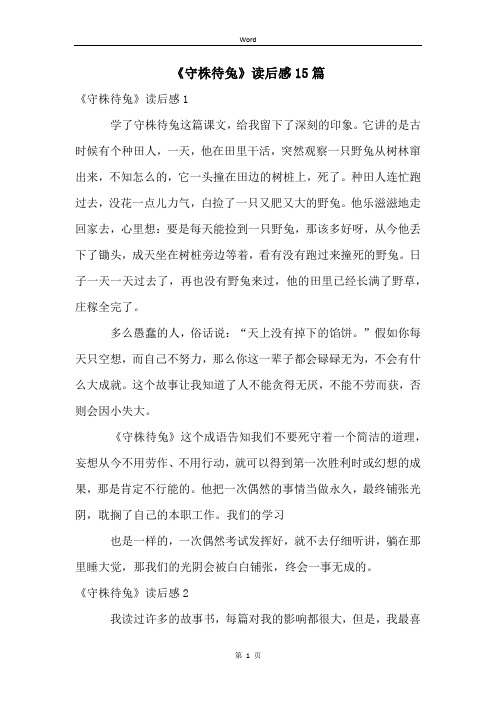 Word

《守株待兔》读后感15篇

《守株待兔》读后感1

学了守株待兔这篇课文，给我留下了深刻的印象。它讲的是古时候有个种田人，一天，他在田里干活，突然观察一只野兔从树林窜出来，不知怎么的，它一头撞在田边的树桩上，死了。种田人连忙跑过去，没花一点儿力气，白捡了一只又肥又大的野兔。他乐滋滋地走回家去，心里想：要是每天能捡到一只野兔，那该多好呀，从今他丢下了锄头，成天坐在树桩旁边等着，看有没有跑过来撞死的野兔。日子一天一天过去了，再也没有野兔来过，他的田里已经长满了野草，庄稼全完了。

多么愚蠢的人，俗话说：“天上没有掉下的馅饼。”假如你每天只空想，而自己不努力，那么你这一辈子都会碌碌无为，不会有什么大成就。这个故事让我知道了人不能贪得无厌，不能不劳而获，否则会因小失大。

《守株待兔》这个成语告知我们不要死守着一个简洁的道理，妄想从今不用劳作、不用行动，就可以得到第一次胜利时或幻想的成果，那是肯定不行能的。他把一次偶然的事情当做永久，最终铺张光阴，耽搁了自己的本职工作。我们的学习

也是一样的，一次偶然考试发挥好，就不去仔细听讲，躺在那里睡大觉，那我们的光阴会被白白铺张，终会一事无成的。

《守株待兔》读后感2

我读过许多的故事书，每篇对我的影响都很大，但是，我最喜

第 1 页